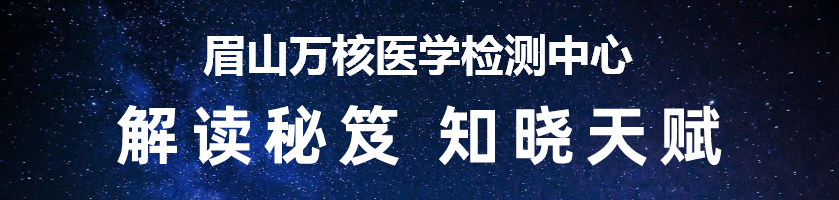 眉山万核医学检测中心

解读秘笈 知晓天赋